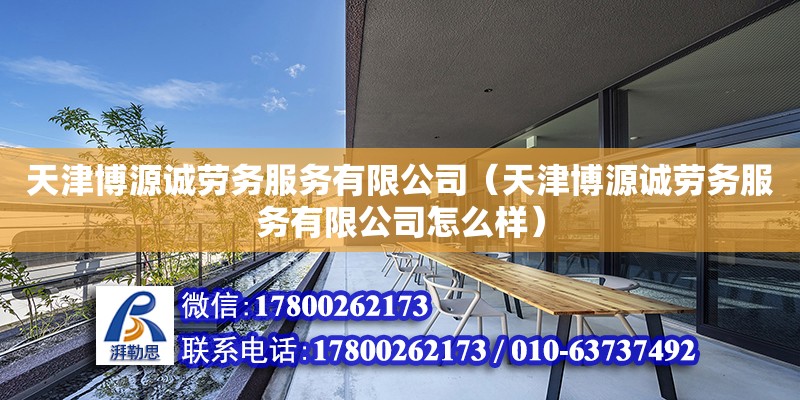 天津博源诚劳务服务有限公司（天津博源诚劳务服务有限公司怎么样）

湃勒思

微信:17800262173

联系电话:17800262173 / 010-63737492